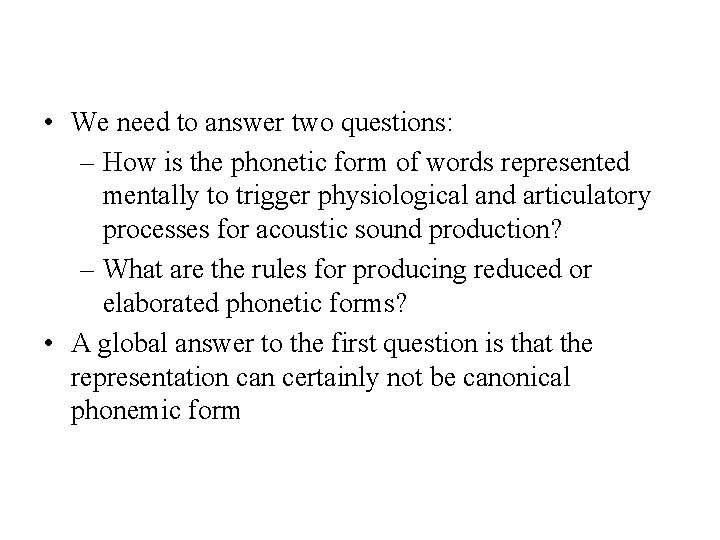 • We need to answer two questions:
– How is the phonetic form of words represented mentally to trigger physiological and articulatory processes for acoustic sound production?
– What are the rules for producing reduced or elaborated phonetic forms?
• A global answer to the first question is that the representation can certainly not be canonical phonemic form